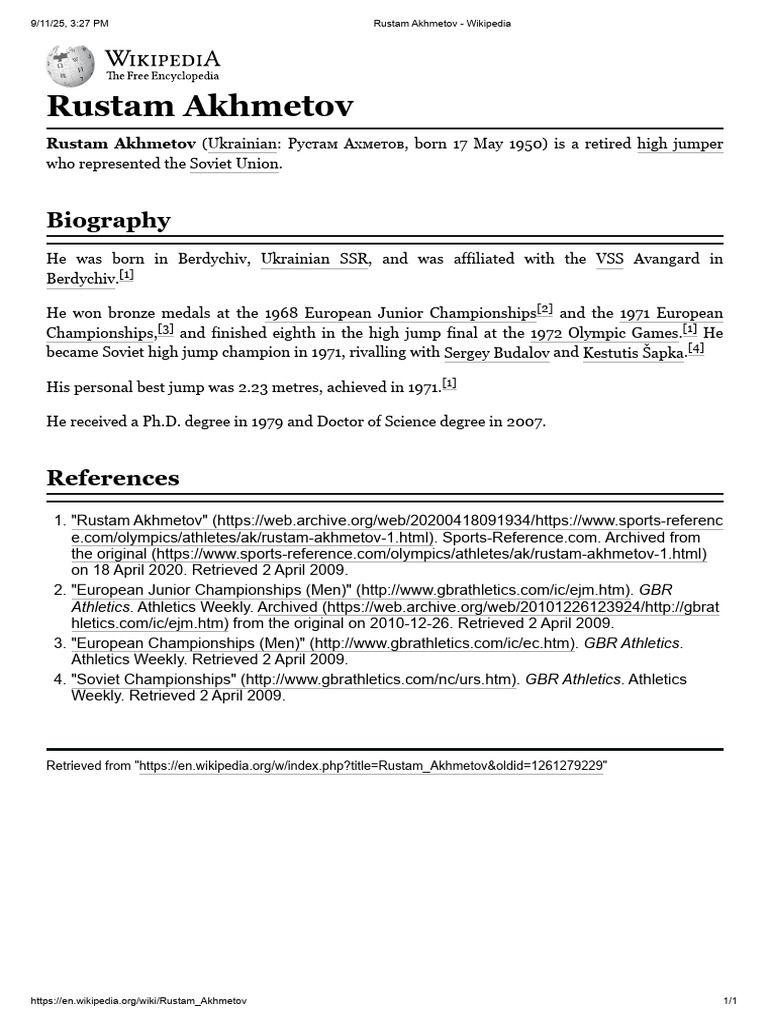 9/11/25, 3:27 PM

Rustam Akhmetov - Wikipedia

WIKIPEDIA
The Free Encyclopedia

Rustam Akhmetov

Rustam Akhmetov (Ukrainian: Рустам Ахметов, born 17 May 1950) is a retired high jumper who represented the Soviet Union.

Biography

He was born in Berdychiv, Ukrainian SSR, and was affiliated with the VSS Avangard in Berdychiv.[1]

He won bronze medals at the 1968 European Junior Championships[2] and the 1971 European Championships,[3] and finished eighth in the high jump final at the 1972 Olympic Games.[1] He became Soviet high jump champion in 1971, rivalling with Sergey Budalov and Kestutis Šapka.[4]

His personal best jump was 2.23 metres, achieved in 1971.[1]

He received a Ph.D. degree in 1979 and Doctor of Science degree in 2007.

References

1. "Rustam Akhmetov" (https://web.archive.org/web/20200418091934/https://www.sports-reference.com/olympics/athletes/ak/rustam-akhmetov-1.html). Sports-Reference.com. Archived from the original (https://www.sports-reference.com/olympics/athletes/ak/rustam-akhmetov-1.html) on 18 April 2020. Retrieved 2 April 2009.
2. "European Junior Championships (Men)" (http://www.gbrathletics.com/ic/ejm.htm). GBR Athletics. Athletics Weekly. Archived (https://web.archive.org/web/20101226123924/http://gbrathletics.com/ic/ejm.htm) from the original on 2010-12-26. Retrieved 2 April 2009.
3. "European Championships (Men)" (http://www.gbrathletics.com/ic/ec.htm). GBR Athletics. Athletics Weekly. Retrieved 2 April 2009.
4. "Soviet Championships" (http://www.gbrathletics.com/nc/urs.htm). GBR Athletics. Athletics Weekly. Retrieved 2 April 2009.

Retrieved from "https://en.wikipedia.org/w/index.php?title=Rustam_Akhmetov&oldid=1261279229"

https://en.wikipedia.org/wiki/Rustam_Akhmetov

1/1